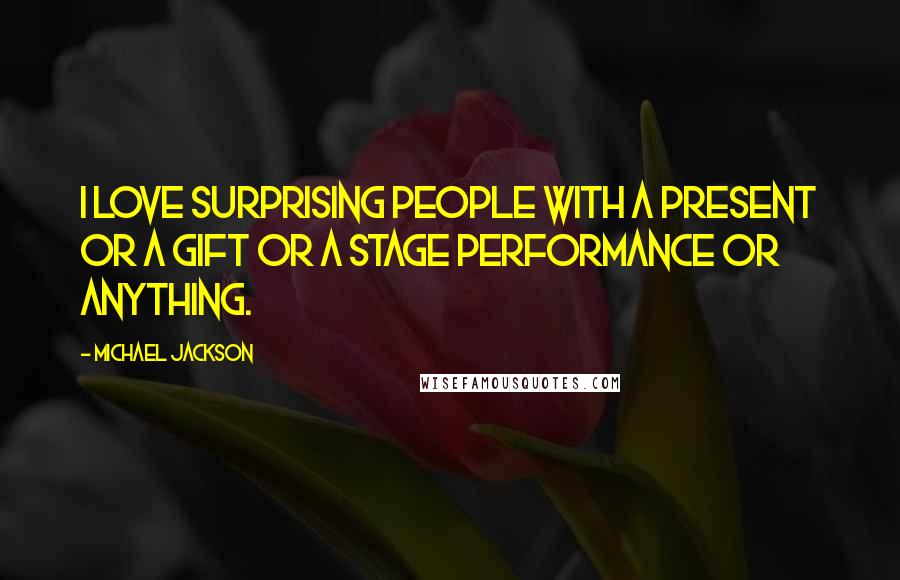 I LOVE SURPRISING PEOPLE WITH A PRESENT OR A GIFT OR A STAGE PERFORMANCE OR ANYTHING.

- MICHAEL JACKSON

WISEFAMOUSQUOTES.COM